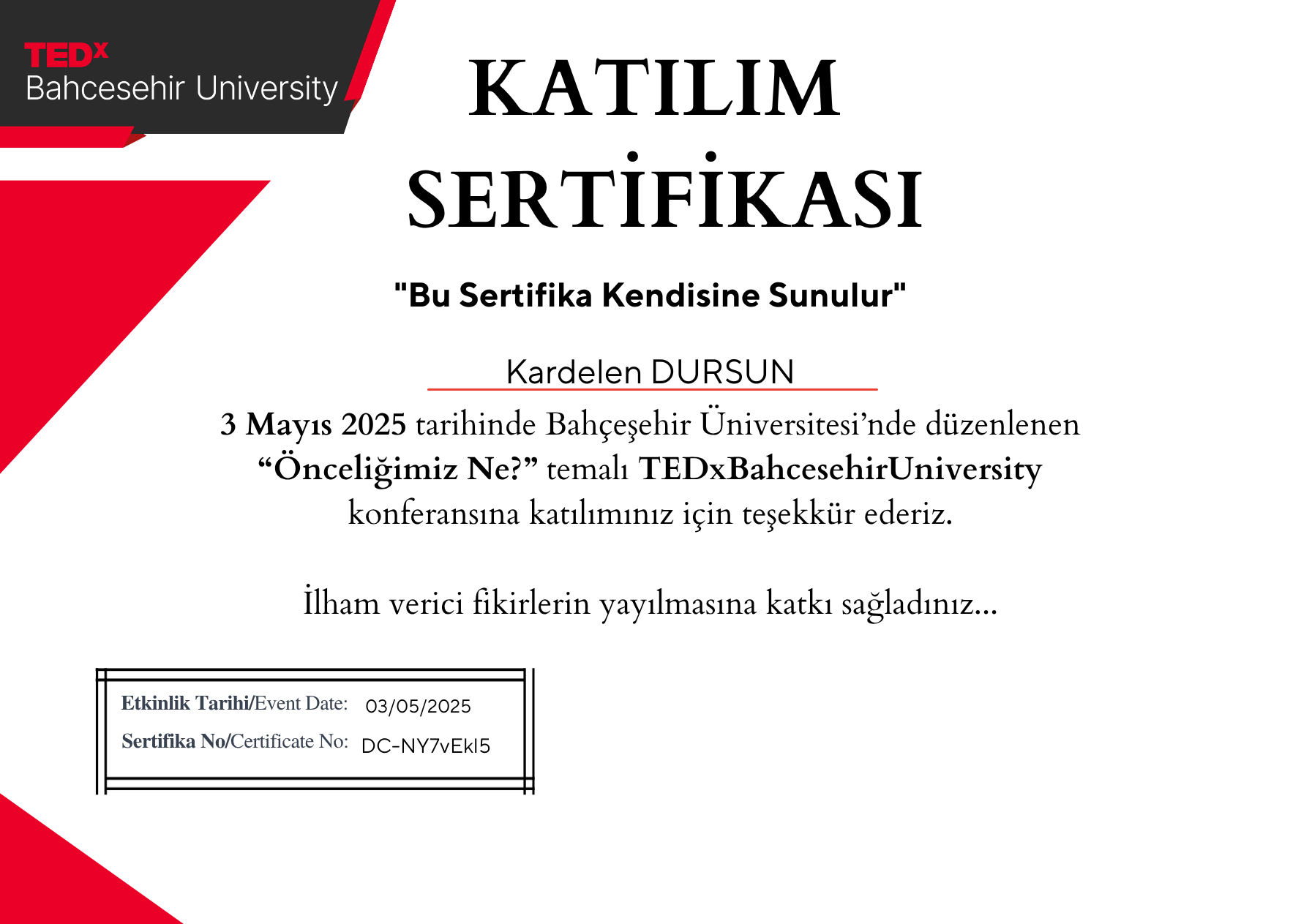 TEDx
Bahcesehir University

KATILIM
SERTİFİKASI

"Bu Sertifika Kendisine Sunulur"

Kardelen DURSUN

3 Mayıs 2025 tarihinde Bahçeşehir Üniversitesi'nde düzenlenen "Önceliğimiz Ne?" temalı TEDxBahcesehirUniversity konferansına katılımınız için teşekkür ederiz.

İlham verici fikirlerin yayılmasına katkı sağladınız...

Etkinlik Tarihi/Event Date: 03/05/2025
Sertifika No/Certificate No: DC-NY7vEkI5